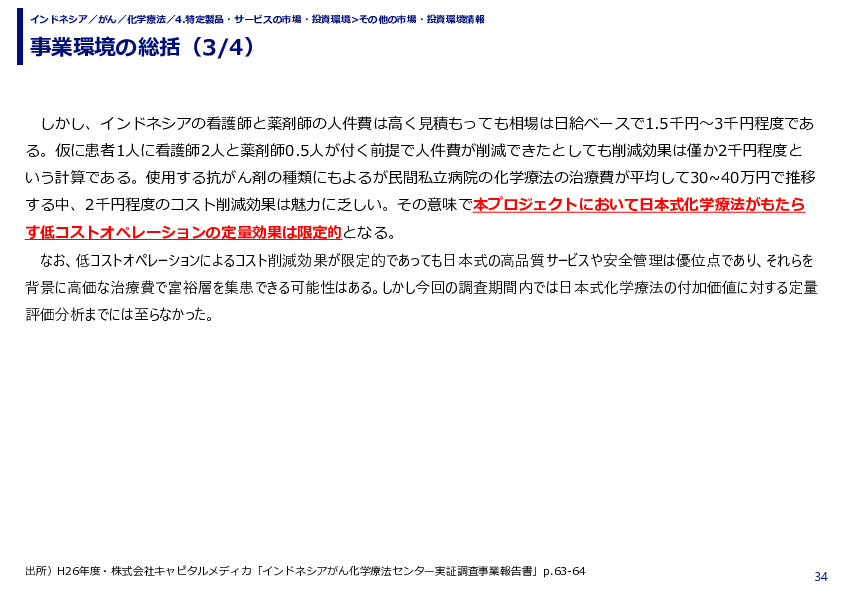 インドネシア／がん／化学療法／4.特定製品・サービスの市場・投資環境>その他の市場・投資環境情報

事業環境の総括（3/4）

しかし、インドネシアの看護師と薬剤師の人件費は高く見積もっても相場は日給ベースで1.5千円～3千円程度である。仮に患者1人に看護師2人と薬剤師0.5人が付く前提で人件費が削減できたとしても削減効果は僅か2千円程度という計算である。使用する抗がん剤の種類にもよるが民間私立病院の化学療法の治療費が平均して30~40万円で推移する中、2千円程度のコスト削減効果は魅力に乏しい。その意味で本プロジェクトにおいて日本式化学療法がもたらす低コストオペレーションの定量効果は限定的となる。

なお、低コストオペレーションによるコスト削減効果が限定的であっても日本式の高品質サービスや安全管理は優位点であり、それらを背景に高価な治療費で富裕層を集患できる可能性はある。しかし今回の調査期間内では日本式化学療法の付加価値に対する定量評価分析までには至らなかった。

出所）H26年度・株式会社キャピタルメディカ「インドネシアがん化学療法センター実証調査事業報告書」p.63-64

34